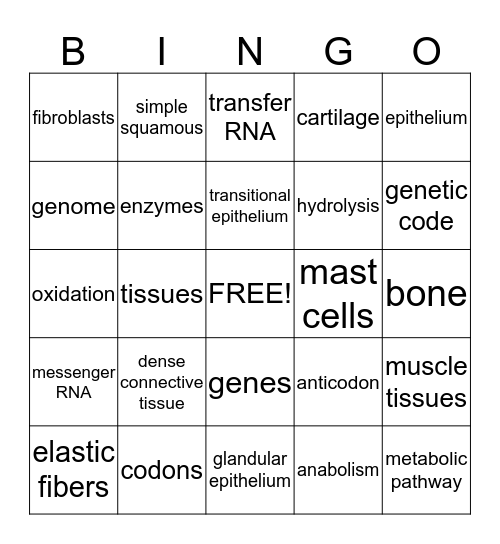 | B | I | N | G | O |
|---|---|---|---|---|
| fibroblasts | simple squamous | transfer RNA | cartilage | epithelium |
| genome | enzymes | transitional epithelium | hydrolysis | genetic code |
| oxidation | tissues | FREE! | mast cells | bone |
| messenger RNA | dense connective tissue | genes | anticodon | muscle tissues |
| elastic fibers | codons | glandular epithelium | anabolism | metabolic pathway |